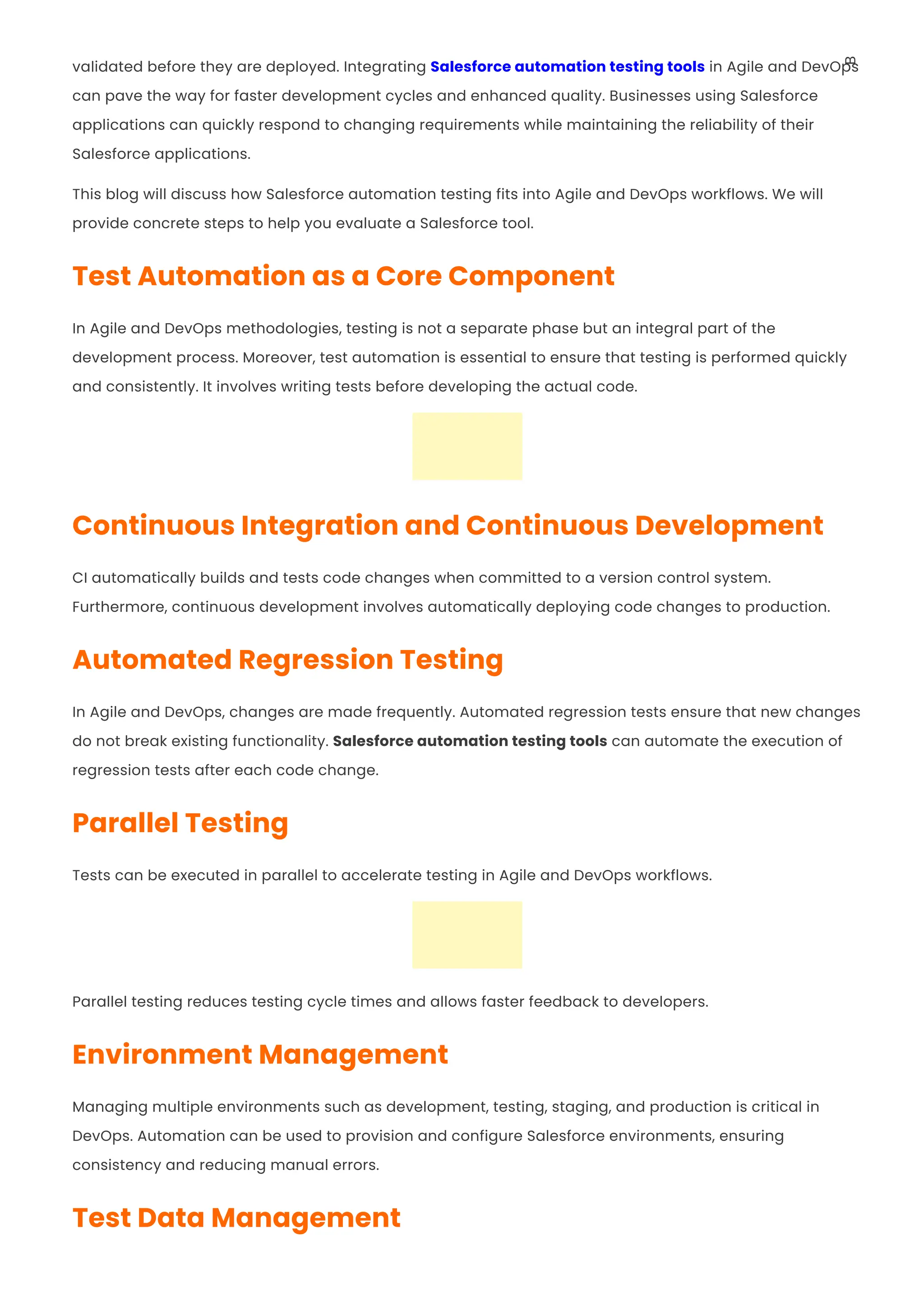 validated before they are deployed. Integrating Salesforce automation testing tools in Agile and DevOps can pave the way for faster development cycles and enhanced quality. Businesses using Salesforce applications can quickly respond to changing requirements while maintaining the reliability of their Salesforce applications.

This blog will discuss how Salesforce automation testing fits into Agile and DevOps workflows. We will provide concrete steps to help you evaluate a Salesforce tool.

Test Automation as a Core Component

In Agile and DevOps methodologies, testing is not a separate phase but an integral part of the development process. Moreover, test automation is essential to ensure that testing is performed quickly and consistently. It involves writing tests before developing the actual code.

Continuous Integration and Continuous Development

CI automatically builds and tests code changes when committed to a version control system. Furthermore, continuous development involves automatically deploying code changes to production.

Automated Regression Testing

In Agile and DevOps, changes are made frequently. Automated regression tests ensure that new changes do not break existing functionality. Salesforce automation testing tools can automate the execution of regression tests after each code change.

Parallel Testing

Tests can be executed in parallel to accelerate testing in Agile and DevOps workflows.

Parallel testing reduces testing cycle times and allows faster feedback to developers.

Environment Management

Managing multiple environments such as development, testing, staging, and production is critical in DevOps. Automation can be used to provision and configure Salesforce environments, ensuring consistency and reducing manual errors.

Test Data Management